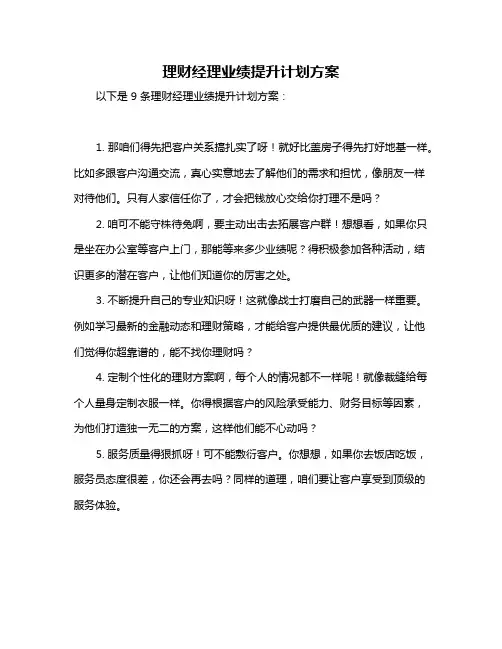 理财经理业绩提升计划方案

以下是 9 条理财经理业绩提升计划方案：

1. 那咱们得先把客户关系搞扎实了呀！就好比盖房子得先打好地基一样。比如多跟客户沟通交流，真心实意地去了解他们的需求和担忧，像朋友一样对待他们。只有人家信任你了，才会把钱放心交给你打理不是吗？

2. 咱可不能守株待兔啊，要主动出击去拓展客户群！想想看，如果你只是坐在办公室等客户上门，那能等来多少业绩呢？得积极参加各种活动，结识更多的潜在客户，让他们知道你的厉害之处。

3. 不断提升自己的专业知识呀！这就像战士打磨自己的武器一样重要。例如学习最新的金融动态和理财策略，才能给客户提供最优质的建议，让他们觉得你超靠谱的，能不找你理财吗？

4. 定制个性化的理财方案啊，每个人的情况都不一样呢！就像裁缝给每个人量身定制衣服一样。你得根据客户的风险承受能力、财务目标等因素，为他们打造独一无二的方案，这样他们能不心动吗？

5. 服务质量得狠抓呀！可不能敷衍客户。你想想，如果你去饭店吃饭，服务员态度很差，你还会再去吗？同样的道理，咱们要让客户享受到顶级的服务体验。